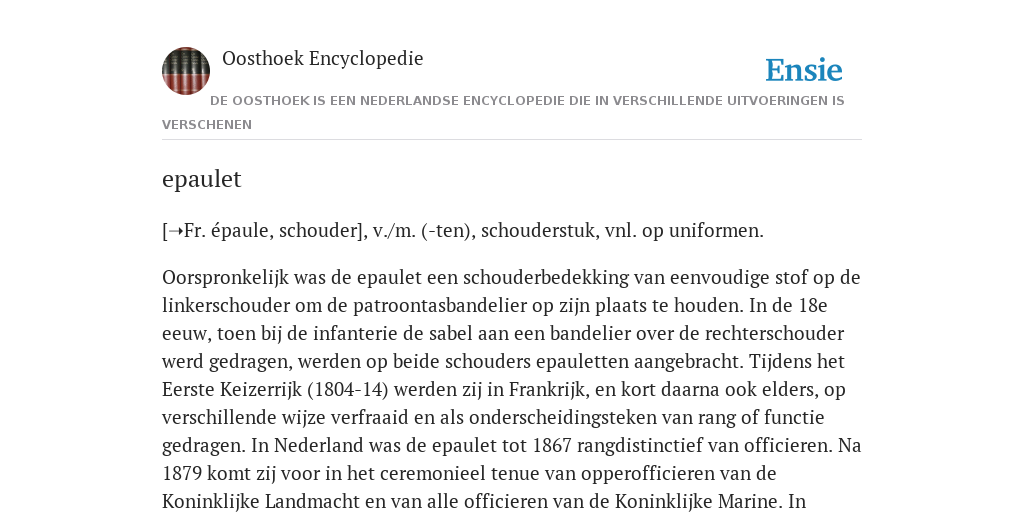 Oosthoek Encyclopedie

Ensie

DE OOSTHOEK IS EEN NEDERLANDSE ENCYCLOPEDIE DIE IN VERSCHILLENDE UITVOERINGEN IS VERSCHENEN

epaulet

[→Fr. épaule, schouder], v./m. (-ten), schouderstuk, vnl. op uniformen.

Oorspronkelijk was de epaulet een schouderbedekking van eenvoudige stof op de linkerschouder om de patroontasbandelier op zijn plaats te houden. In de 18e eeuw, toen bij de infanterie de sabel aan een bandelier over de rechterschouder werd gedragen, werden op beide schouders epauletten aangebracht. Tijdens het Eerste Keizerrijk (1804-14) werden zij in Frankrijk, en kort daarna ook elders, op verschillende wijze verfraaid en als onderscheidingsteken van rang of functie gedragen. In Nederland was de epaulet tot 1867 rangdistinctief van officieren. Na 1879 komt zij voor in het ceremonieel tenue van opperofficieren van de Koninklijke Landmacht en van alle officieren van de Koninklijke Marine. In